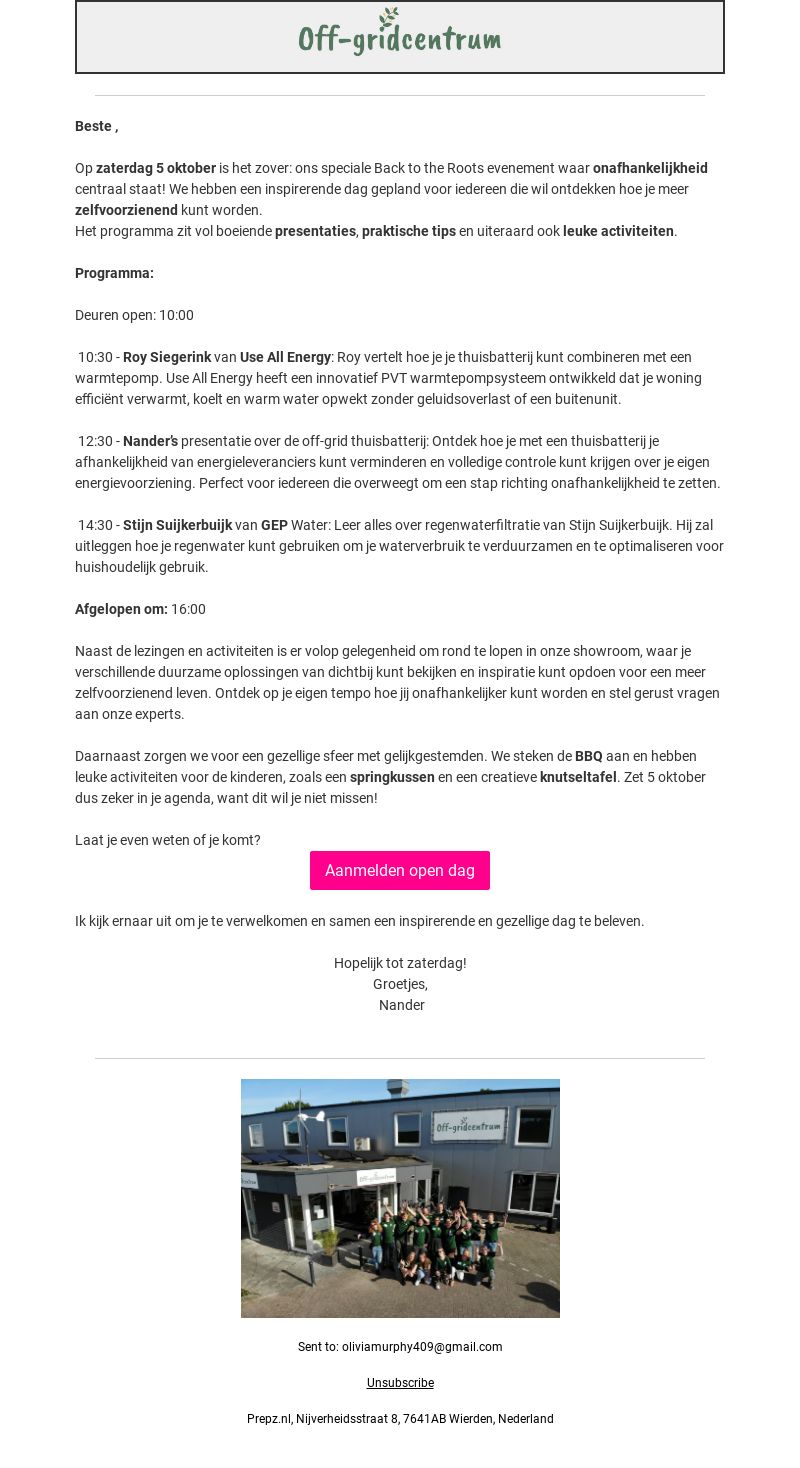 Off-gridcentrum

Beste ,

Op zaterdag 5 oktober is het zover: ons speciale Back to the Roots evenement waar onafhankelijkheid centraal staat! We hebben een inspirerende dag gepland voor iedereen die wil ontdekken hoe je meer zelfvoorzienend kunt worden.
Het programma zit vol boeiende presentaties, praktische tips en uiteraard ook leuke activiteiten.

Programma:

Deuren open: 10:00

10:30 - Roy Siegerink van Use All Energy: Roy vertelt hoe je je thuisbatterij kunt combineren met een warmtepomp. Use All Energy heeft een innovatief PVT warmtepompsysteem ontwikkeld dat je woning efficiënt verwarmt, koelt en warm water opwekt zonder geluidsoverlast of een buitenunit.

12:30 - Nander's presentatie over de off-grid thuisbatterij: Ontdek hoe je met een thuisbatterij je afhankelijkheid van energieleveranciers kunt verminderen en volledige controle kunt krijgen over je eigen energievoorziening. Perfect voor iedereen die overweegt om een stap richting onafhankelijkheid te zetten.

14:30 - Stijn Suijkerbuijk van GEP Water: Leer alles over regenwaterfiltratie van Stijn Suijkerbuijk. Hij zal uitleggen hoe je regenwater kunt gebruiken om je waterverbruik te verduurzamen en te optimaliseren voor huishoudelijk gebruik.

Afgelopen om: 16:00

Naast de lezingen en activiteiten is er volop gelegenheid om rond te lopen in onze showroom, waar je verschillende duurzame oplossingen van dichtbij kunt bekijken en inspiratie kunt opdoen voor een meer zelfvoorzienend leven. Ontdek op je eigen tempo hoe jij onafhankelijker kunt worden en stel gerust vragen aan onze experts.

Daarnaast zorgen we voor een gezellige sfeer met gelijkgestemden. We steken de BBQ aan en hebben leuke activiteiten voor de kinderen, zoals een springkussen en een creatieve knutseltafel. Zet 5 oktober dus zeker in je agenda, want dit wil je niet missen!

Laat je even weten of je komt?

Aanmelden open dag

Ik kijk ernaar uit om je te verwelkomen en samen een inspirerende en gezellige dag te beleven.

Hopelijk tot zaterdag!
Groetjes,
Nander

Off-gridcentrum

Sent to: oliviamurphy409@gmail.com

Unsubscribe

Prepz.nl, Nijverheidsstraat 8, 7641AB Wierden, Nederland